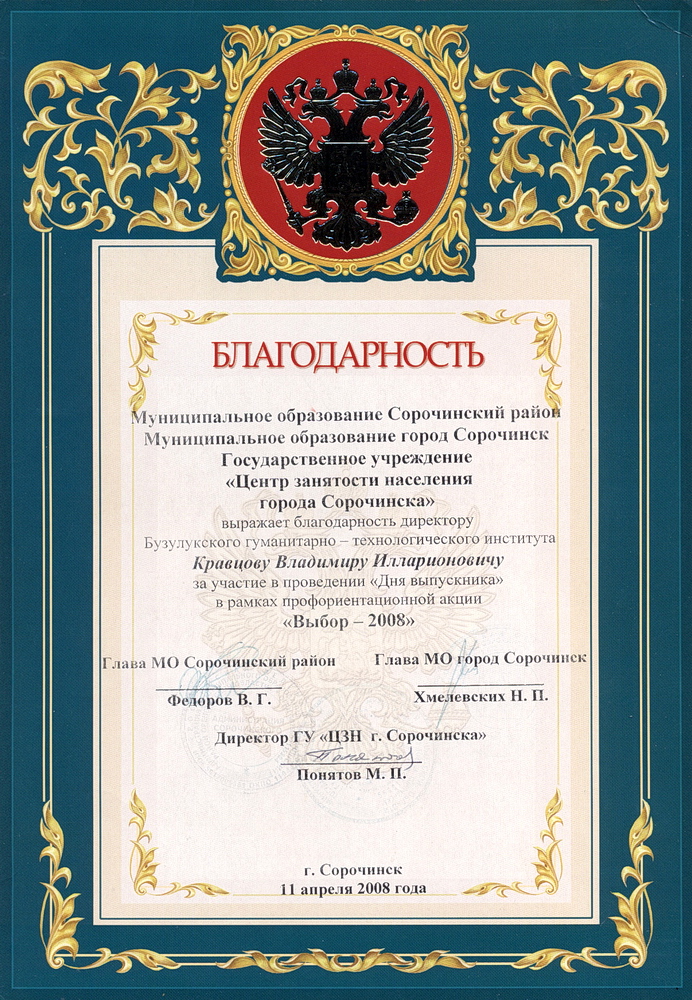 БЛАГОДАРНОСТЬ

Муниципальное образование Сорочинский район
Муниципальное образование город Сорочинск
Государственное учреждение
«Центр занятости населения
города Сорочинска»
выражает благодарность директору
Бузулукского гуманитарно – технологического института
Кравцову Владимиру Илларионовичу
за участие в проведении «Дня выпускника»
в рамках профориентационной акции
«Выбор – 2008»

Глава МО Сорочинский район
Федоров В. Г.

Глава МО город Сорочинск
Хмелевских Н. П.

Директор ГУ «ЦЗН г. Сорочинска»
Понятов М. П.

г. Сорочинск
11 апреля 2008 года